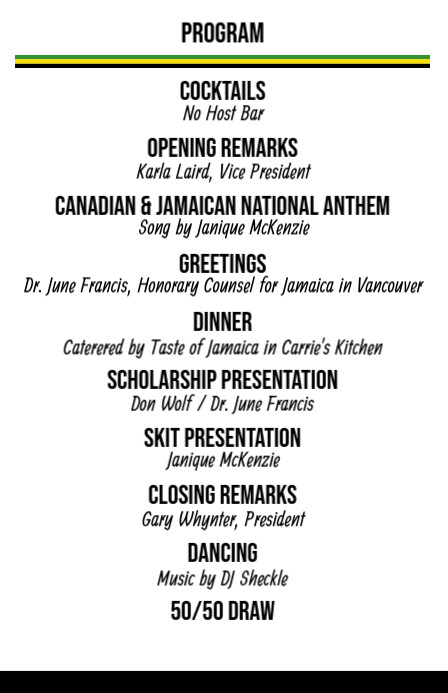 PROGRAM

COCKTAILS
No Host Bar

OPENING REMARKS
Karla Laird, Vice President

CANADIAN & JAMAICAN NATIONAL ANTHEM
Song by Janique McKenzie

GREETINGS
Dr. June Francis, Honorary Counsel for Jamaica in Vancouver

DINNER
Caterered by Taste of Jamaica in Carrie's Kitchen

SCHOLARSHIP PRESENTATION
Don Wolf / Dr. June Francis

SKIT PRESENTATION
Janique McKenzie

CLOSING REMARKS
Gary Whynter, President

DANCING
Music by DJ Sheckle

50/50 DRAW